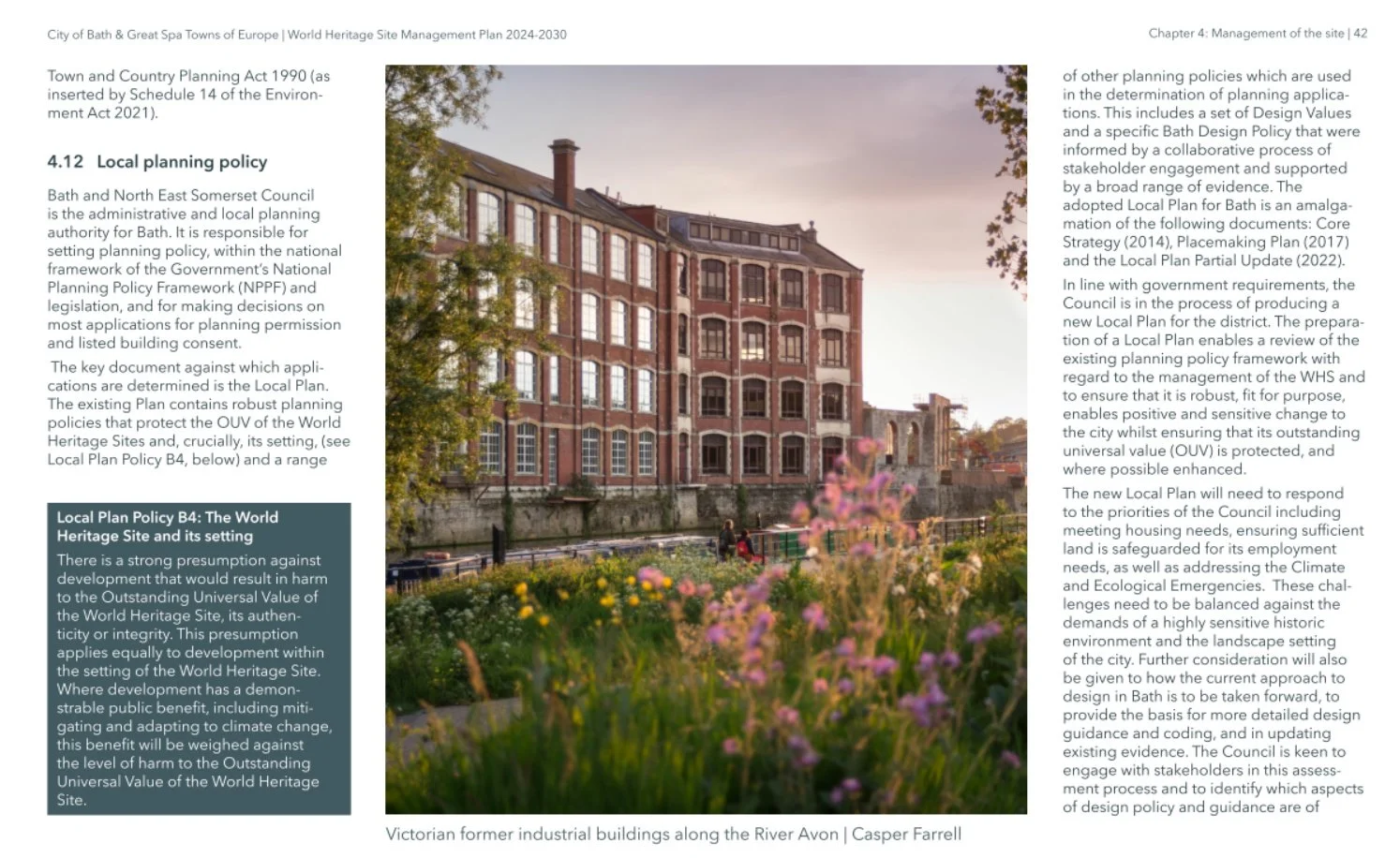 City of Bath & Great Spa Towns of Europe | World Heritage Site Management Plan 2024-2030

Chapter 4: Management of the site | 42

Town and Country Planning Act 1990 (as inserted by Schedule 14 of the Environment Act 2021).

4.12 Local planning policy

Bath and North East Somerset Council is the administrative and local planning authority for Bath. It is responsible for setting planning policy, within the national framework of the Government's National Planning Policy Framework (NPPF) and legislation, and for making decisions on most applications for planning permission and listed building consent.

The key document against which applications are determined is the Local Plan. The existing Plan contains robust planning policies that protect the OUV of the World Heritage Sites and, crucially, its setting, (see Local Plan Policy B4, below) and a range

Local Plan Policy B4: The World Heritage Site and its setting

There is a strong presumption against development that would result in harm to the Outstanding Universal Value of the World Heritage Site, its authenticity or integrity. This presumption applies equally to development within the setting of the World Heritage Site. Where development has a demonstrable public benefit, including mitigating and adapting to climate change, this benefit will be weighed against the level of harm to the Outstanding Universal Value of the World Heritage Site.

Victorian former industrial buildings along the River Avon | Casper Farrell

of other planning policies which are used in the determination of planning applications. This includes a set of Design Values and a specific Bath Design Policy that were informed by a collaborative process of stakeholder engagement and supported by a broad range of evidence. The adopted Local Plan for Bath is an amalgamation of the following documents: Core Strategy (2014), Placemaking Plan (2017) and the Local Plan Partial Update (2022).

In line with government requirements, the Council is in the process of producing a new Local Plan for the district. The preparation of a Local Plan enables a review of the existing planning policy framework with regard to the management of the WHS and to ensure that it is robust, fit for purpose, enables positive and sensitive change to the city whilst ensuring that its outstanding universal value (OUV) is protected, and where possible enhanced.

The new Local Plan will need to respond to the priorities of the Council including meeting housing needs, ensuring sufficient land is safeguarded for its employment needs, as well as addressing the Climate and Ecological Emergencies. These challenges need to be balanced against the demands of a highly sensitive historic environment and the landscape setting of the city. Further consideration will also be given to how the current approach to design in Bath is to be taken forward, to provide the basis for more detailed design guidance and coding, and in updating existing evidence. The Council is keen to engage with stakeholders in this assessment process and to identify which aspects of design policy and guidance are of